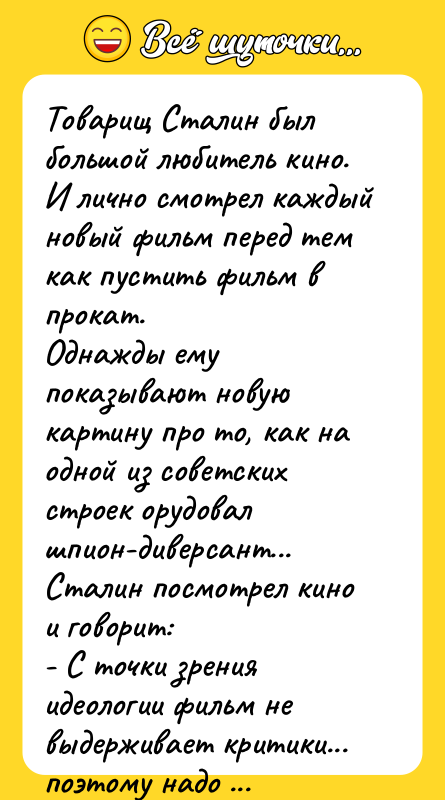 Всё шуточки...

Товарищ Сталин был большой любитель кино. И лично смотрел каждый новый фильм перед тем как пустить фильм в прокат.
Однажды ему показывают новую картину про то, как на одной из советских строек орудовал шпион-диверсант...
Сталин посмотрел кино и говорит:
- С точки зрения идеологии фильм не выдерживает критики...

поэтому надо ...